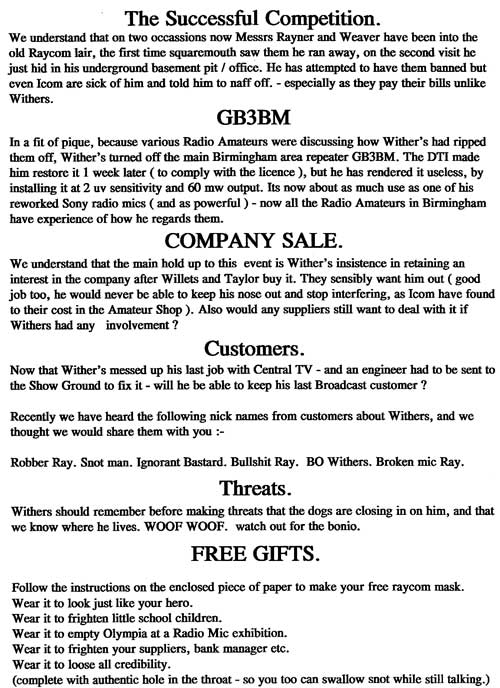 The Successful Competition.

We understand that on two occassions now Messrs Rayner and Weaver have been into the old Raycom lair, the first time squaremouth saw them he ran away, on the second visit he just hid in his underground basement pit / office. He has attempted to have them banned but even Icom are sick of him and told him to naff off. - especially as they pay their bills unlike Withers.

GB3BM

In a fit of pique, because various Radio Amateurs were discussing how Wither's had ripped them off, Wither's turned off the main Birmingham area repeater GB3BM. The DTI made him restore it 1 week later ( to comply with the licence ), but he has rendered it useless, by installing it at 2 uv sensitivity and 60 mw output. Its now about as much use as one of his reworked Sony radio mics ( and as powerful ) - now all the Radio Amateurs in Birmingham have experience of how he regards them.

COMPANY SALE.

We understand that the main hold up to this event is Wither's insistence in retaining an interest in the company after Willets and Taylor buy it. They sensibly want him out ( good job too, he would never be able to keep his nose out and stop interfering, as Icom have found to their cost in the Amateur Shop ). Also would any suppliers still want to deal with it if Withers had any involvement ?

Customers.

Now that Wither's messed up his last job with Central TV - and an engineer had to be sent to the Show Ground to fix it - will he be able to keep his last Broadcast customer ?

Recently we have heard the following nick names from customers about Withers, and we thought we would share them with you :-

Robber Ray. Snot man. Ignorant Bastard. Bullshit Ray. BO Withers. Broken mic Ray.

Threats.

Withers should remember before making threats that the dogs are closing in on him, and that we know where he lives. WOOF WOOF. watch out for the bonio.

FREE GIFTS.

Follow the instructions on the enclosed piece of paper to make your free raycom mask.
Wear it to look just like your hero.
Wear it to frighten little school children.
Wear it to empty Olympia at a Radio Mic exhibition.
Wear it to frighten your suppliers, bank manager etc.
Wear it to loose all credibility.
(complete with authentic hole in the throat - so you too can swallow snot while still talking.)